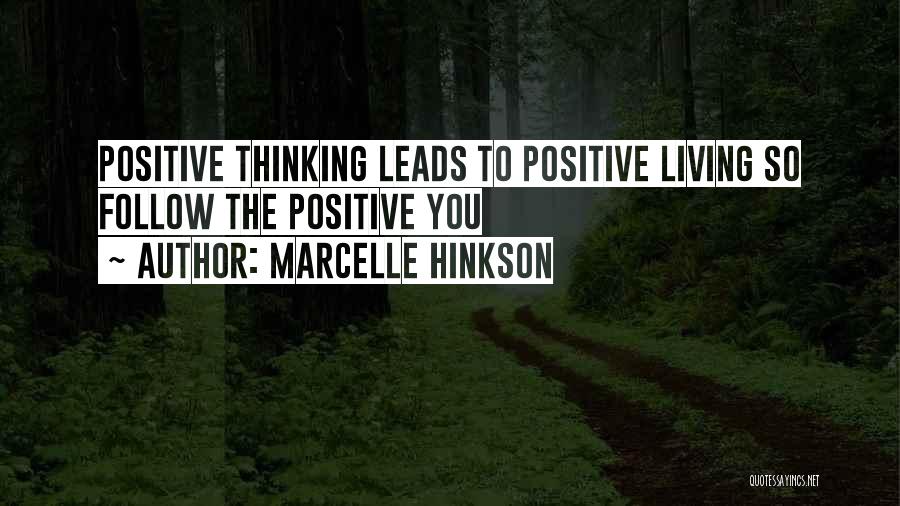 POSITIVE THINKING LEADS TO POSITIVE LIVING SO FOLLOW THE POSITIVE YOU

~ AUTHOR: MARCELLE HINKSON

QUOTESSAYINGS.NET